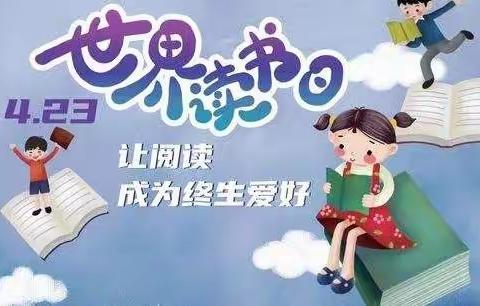 世界读书日

4.23

让阅读
成为终生爱好